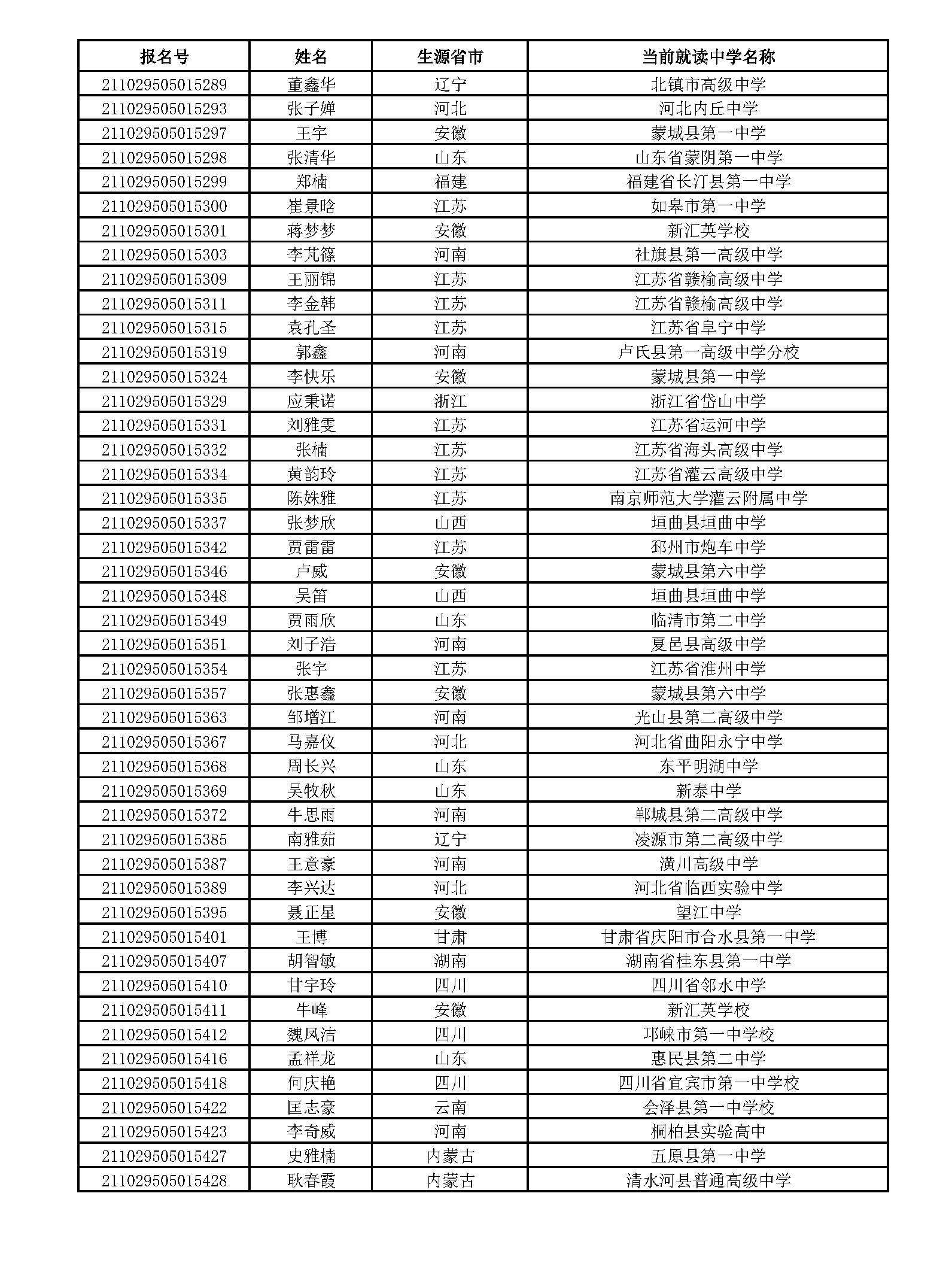 | 报名号 | 姓名 | 生源省市 | 当前就读中学名称 |
|---|---|---|---|
| 211029505015289 | 董鑫华 | 辽宁 | 北镇市高级中学 |
| 211029505015293 | 张子婵 | 河北 | 河北内丘中学 |
| 211029505015297 | 王宇 | 安徽 | 蒙城县第一中学 |
| 211029505015298 | 张清华 | 山东 | 山东省蒙阴第一中学 |
| 211029505015299 | 郑楠 | 福建 | 福建省长汀县第一中学 |
| 211029505015300 | 崔景晗 | 江苏 | 如皋市第一中学 |
| 211029505015301 | 蒋梦梦 | 安徽 | 新汇英学校 |
| 211029505015303 | 李芃篠 | 河南 | 社旗县第一高级中学 |
| 211029505015309 | 王丽锦 | 江苏 | 江苏省赣榆高级中学 |
| 211029505015311 | 李金韩 | 江苏 | 江苏省赣榆高级中学 |
| 211029505015315 | 袁孔圣 | 江苏 | 江苏省阜宁中学 |
| 211029505015319 | 郭鑫 | 河南 | 卢氏县第一高级中学分校 |
| 211029505015324 | 李快乐 | 安徽 | 蒙城县第一中学 |
| 211029505015329 | 应秉诺 | 浙江 | 浙江省岱山中学 |
| 211029505015331 | 刘雅雯 | 江苏 | 江苏省运河中学 |
| 211029505015332 | 张楠 | 江苏 | 江苏省海头高级中学 |
| 211029505015334 | 黄韵玲 | 江苏 | 江苏省灌云高级中学 |
| 211029505015335 | 陈姝雅 | 江苏 | 南京师范大学灌云附属中学 |
| 211029505015337 | 张梦欣 | 山西 | 垣曲县垣曲中学 |
| 211029505015342 | 贾雷雷 | 江苏 | 邳州市炮车中学 |
| 211029505015346 | 卢威 | 安徽 | 蒙城县第六中学 |
| 211029505015348 | 吴笛 | 山西 | 垣曲县垣曲中学 |
| 211029505015349 | 贾雨欣 | 山东 | 临清市第二中学 |
| 211029505015351 | 刘子浩 | 河南 | 夏邑县高级中学 |
| 211029505015354 | 张宇 | 江苏 | 江苏省淮州中学 |
| 211029505015357 | 张惠鑫 | 安徽 | 蒙城县第六中学 |
| 211029505015363 | 邹增江 | 河南 | 光山县第二高级中学 |
| 211029505015367 | 马嘉仪 | 河北 | 河北省曲阳永宁中学 |
| 211029505015368 | 周长兴 | 山东 | 东平明湖中学 |
| 211029505015369 | 吴牧秋 | 山东 | 新泰中学 |
| 211029505015372 | 牛思雨 | 河南 | 郸城县第二高级中学 |
| 211029505015385 | 南雅茹 | 辽宁 | 凌源市第二高级中学 |
| 211029505015387 | 王意豪 | 河南 | 潢川高级中学 |
| 211029505015389 | 李兴达 | 河北 | 河北省临西实验中学 |
| 211029505015395 | 聂正星 | 安徽 | 望江中学 |
| 211029505015401 | 王博 | 甘肃 | 甘肃省庆阳市合水县第一中学 |
| 211029505015407 | 胡智敏 | 湖南 | 湖南省桂东县第一中学 |
| 211029505015410 | 甘宇玲 | 四川 | 四川省邻水中学 |
| 211029505015411 | 牛峰 | 安徽 | 新汇英学校 |
| 211029505015412 | 魏凤洁 | 四川 | 邛崃市第一中学校 |
| 211029505015416 | 孟祥龙 | 山东 | 惠民县第二中学 |
| 211029505015418 | 何庆艳 | 四川 | 四川省宜宾市第一中学校 |
| 211029505015422 | 匡志豪 | 云南 | 会泽县第一中学校 |
| 211029505015423 | 李奇威 | 河南 | 桐柏县实验高中 |
| 211029505015427 | 史雅楠 | 内蒙古 | 五原县第一中学 |
| 211029505015428 | 耿春霞 | 内蒙古 | 清水河县普通高级中学 |